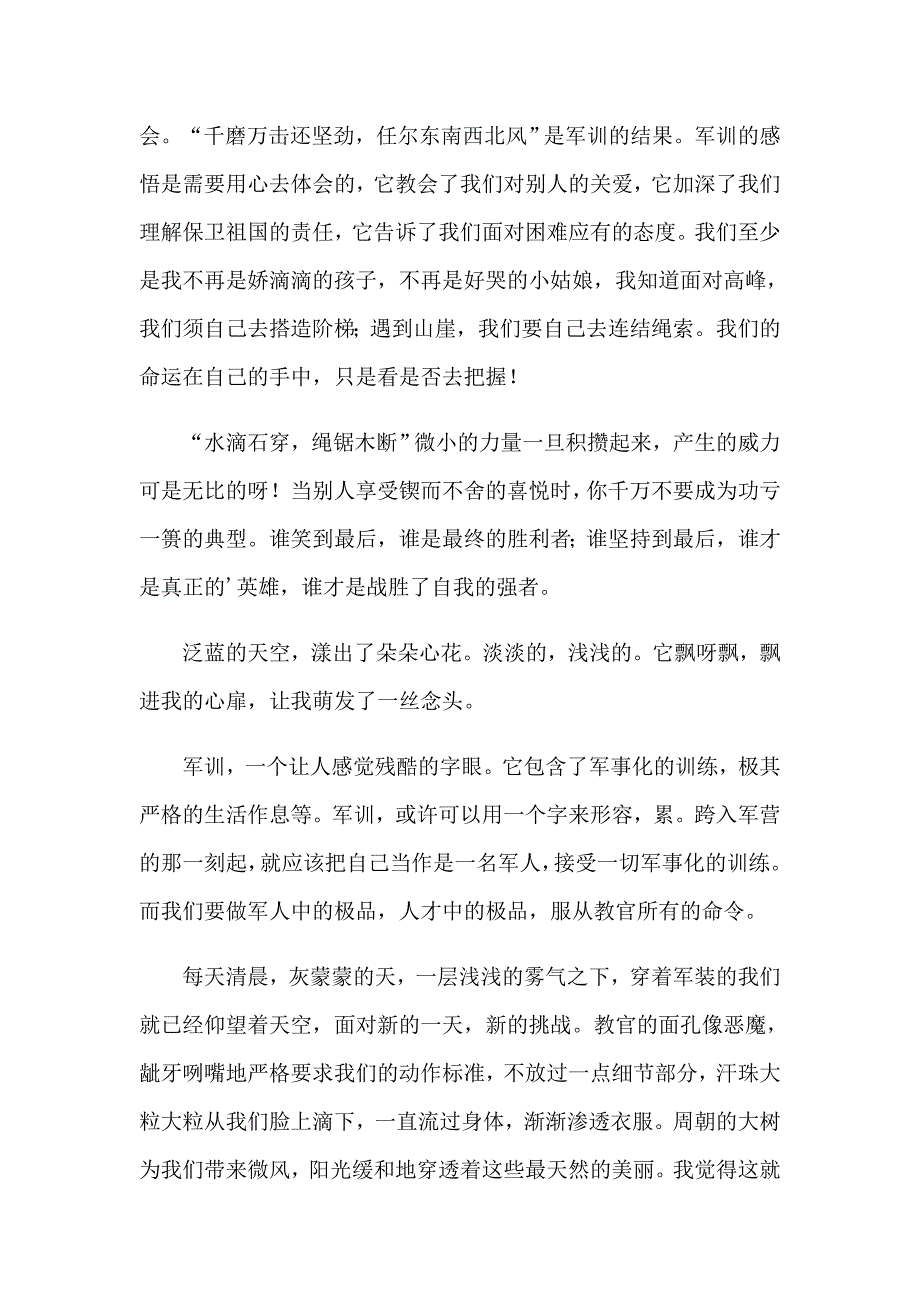 会。“千磨万击还坚劲，任尔东南西北风”是军训的结果。军训的感悟是需要用心去体会的，它教会了我们对别人的关爱，它加深了我们理解保卫祖国的责任，它告诉了我们面对困难应有的态度。我们至少是我不再是娇滴滴的孩子，不再是好哭的小姑娘，我知道面对高峰，我们须自己去搭造阶梯；遇到山崖，我们要自己去连结绳索。我们的命运在自己的手中，只是看是否去把握！

“水滴石穿，绳锯木断”微小的力量一旦积攒起来，产生的威力可是无比的呀！当别人享受锲而不舍的喜悦时，你千万不要成为功亏一篑的典型。谁笑到最后，谁是最终的胜利者；谁坚持到最后，谁才是真正的’英雄，谁才是战胜了自我的强者。

泛蓝的天空，漾出了朵朵心花。淡淡的，浅浅的。它飘呀飘，飘进我的心扉，让我萌发了一丝念头。

军训，一个让人感觉残酷的字眼。它包含了军事化的训练，极其严格的生活作息等。军训，或许可以用一个字来形容，累。跨入军营的那一刻起，就应该把自己当作是一名军人，接受一切军事化的训练。而我们要做军人中的极品，人才中的极品，服从教官所有的命令。

每天清晨，灰蒙蒙的天，一层浅浅的雾气之下，穿着军装的我们就已经仰望着天空，面对新的一天，新的挑战。教官的面孔像恶魔，龇牙咧嘴地严格要求我们的动作标准，不放过一点细节部分，汗珠大粒大粒从我们脸上滴下，一直流过身体，渐渐渗透衣服。周朝的大树为我们带来微风，阳光缓和地穿透着这些最天然的美丽。我觉得这就